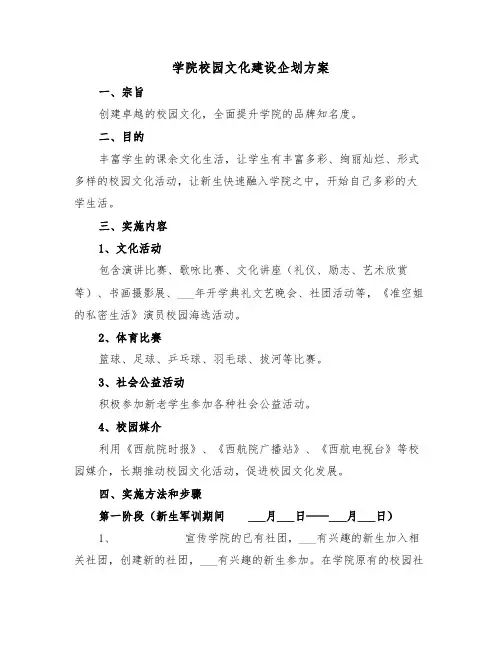 学院校园文化建设企划方案

一、宗旨

创建卓越的校园文化，全面提升学院的品牌知名度。

二、目的

丰富学生的课余文化生活，让学生有丰富多彩、绚丽灿烂、形式多样的校园文化活动，让新生快速融入学院之中，开始自己多彩的大学生活。

三、实施内容

1、文化活动

包含演讲比赛、歌咏比赛、文化讲座（礼仪、励志、艺术欣赏等）、书画摄影展、___年开学典礼文艺晚会、社团活动等，《准空姐的私密生活》演员校园海选活动。

2、体育比赛

篮球、足球、乒乓球、羽毛球、拔河等比赛。

3、社会公益活动

积极参加新老学生参加各种社会公益活动。

4、校园媒介

利用《西航院时报》、《西航院广播站》、《西航电视台》等校园媒介，长期推动校园文化活动，促进校园文化发展。

四、实施方法和步骤

第一阶段（新生军训期间 ___月___日——___月___日）

1、 宣传学院的已有社团，___有兴趣的新生加入相关社团，创建新的社团，___有兴趣的新生参加。在学院原有的校园社